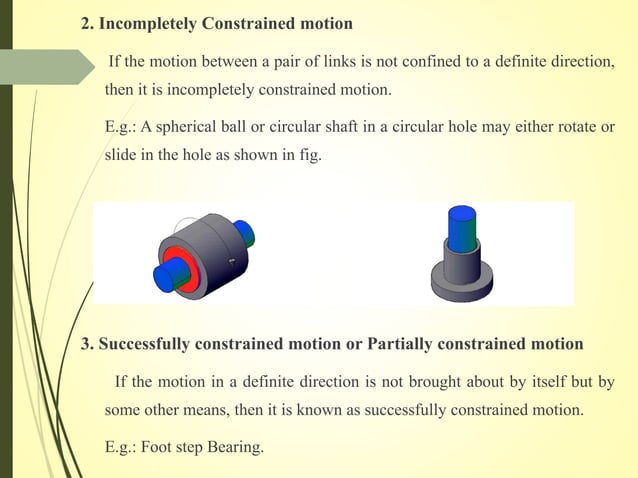 2. Incompletely Constrained motion

If the motion between a pair of links is not confined to a definite direction, then it is incompletely constrained motion.

E.g.: A spherical ball or circular shaft in a circular hole may either rotate or slide in the hole as shown in fig.

3. Successfully constrained motion or Partially constrained motion

If the motion in a definite direction is not brought about by itself but by some other means, then it is known as successfully constrained motion.

E.g.: Foot step Bearing.